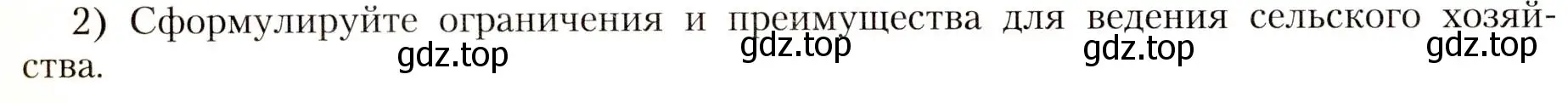 2) Сформулируйте ограничения и преимущества для ведения сельского хозяйства.

gdz.top gdz.top gdz.top gdz.top